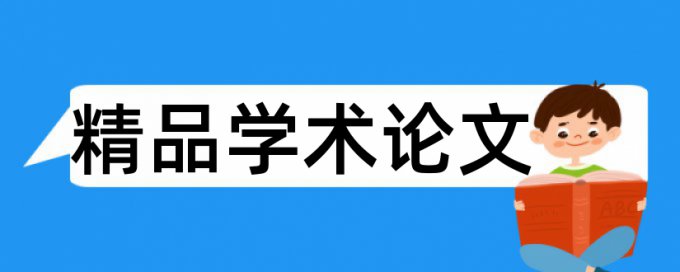 精品学术论文

ABC